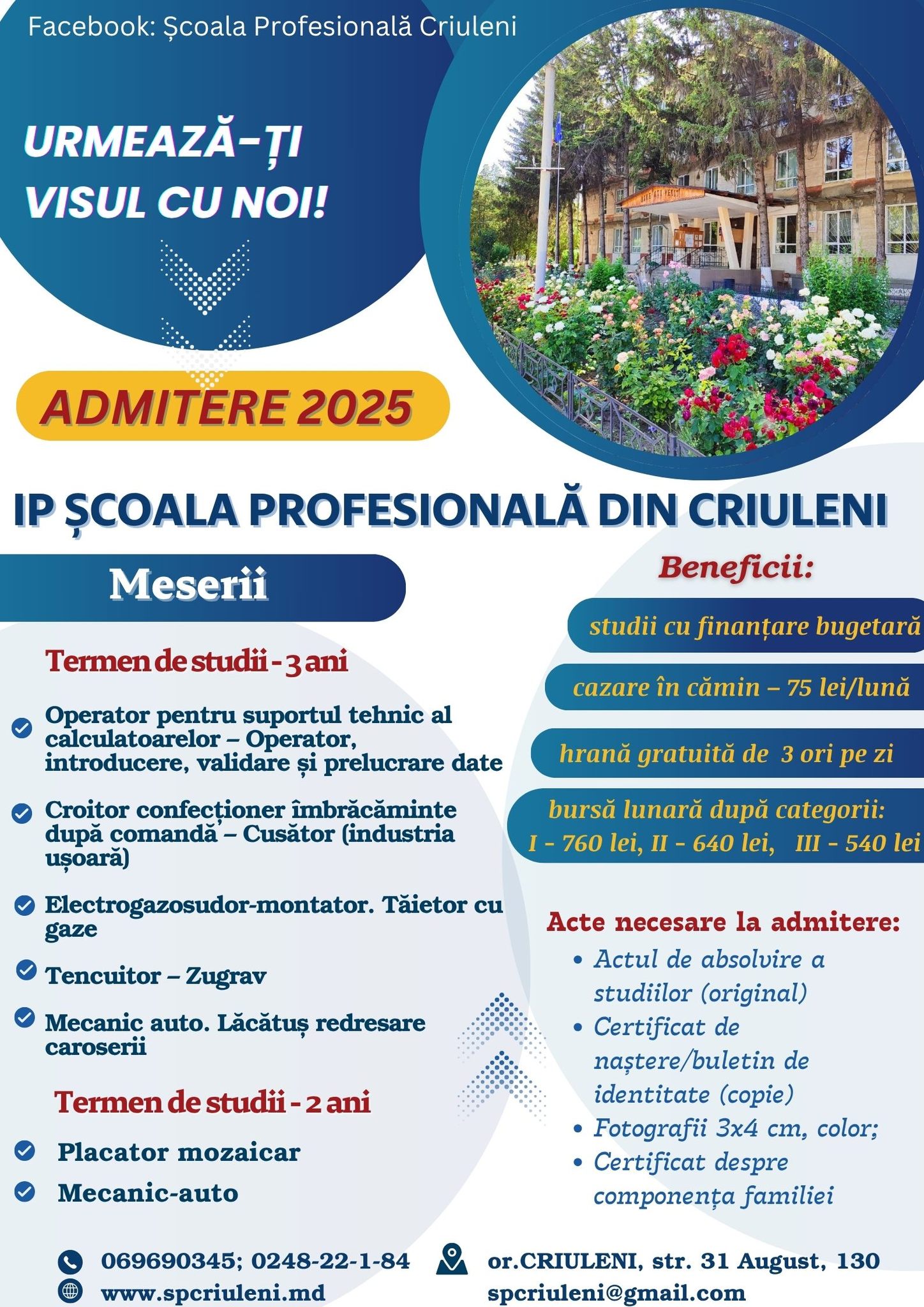 Facebook: Școala Profesională Criuleni

URMEAZĂ-ȚI VISUL CU NOI!

ADMITERE 2025

IP ȘCOALA PROFESIONALĂ DIN CRIULENI

Meserii

Termen de studii - 3 ani

Operator pentru suportul tehnic al calculatoarelor – Operator, introducere, validare și prelucrare date

Croitor confecționer îmbrăcăminte după comandă – Cusător (industria ușoară)

Electrogazosudor-montator. Tăietor cu gaze

Tencuitor – Zugrav

Mecanic auto. Lăcătuș redresare caroserii

Termen de studii - 2 ani

Placator mozaicar

Mecanic-auto

Beneficii:

studii cu finanțare bugetară

cazare în cămin – 75 lei/lună

hrană gratuită de 3 ori pe zi

bursă lunară după categorii: I - 760 lei, II - 640 lei, III - 540 lei

Acte necesare la admitere:

• Actul de absolvire a studiilor (original)
• Certificat de naștere/buletin de identitate (copie)
• Fotografii 3x4 cm, color;
• Certificat despre componența familiei

069690345; 0248-22-1-84
www.spcriuleni.md
or.CRIULENI, str. 31 August, 130
spcriuleni@gmail.com